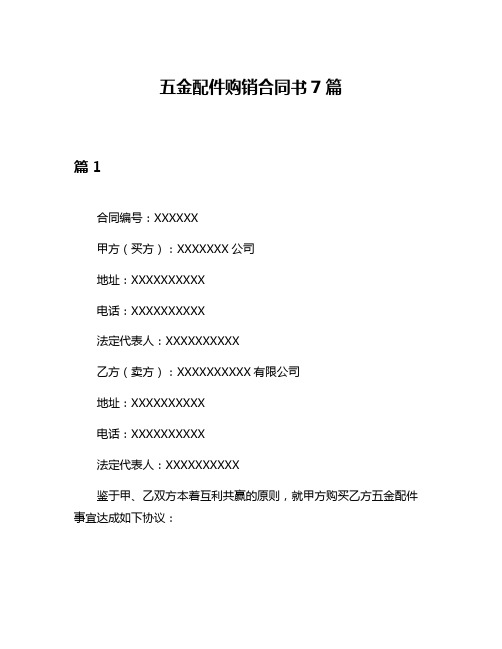 五金配件购销合同书 7 篇

篇 1

合同编号：XXXXXX

甲方（买方）：XXXXXXX 公司

地址：XXXXXXXXXX

电话：XXXXXXXXXX

法定代表人：XXXXXXXXXX

乙方（卖方）：XXXXXXXXXX 有限公司

地址：XXXXXXXXXX

电话：XXXXXXXXXX

法定代表人：XXXXXXXXXX

鉴于甲、乙双方本着互利共赢的原则，就甲方购买乙方五金配件事宜达成如下协议：